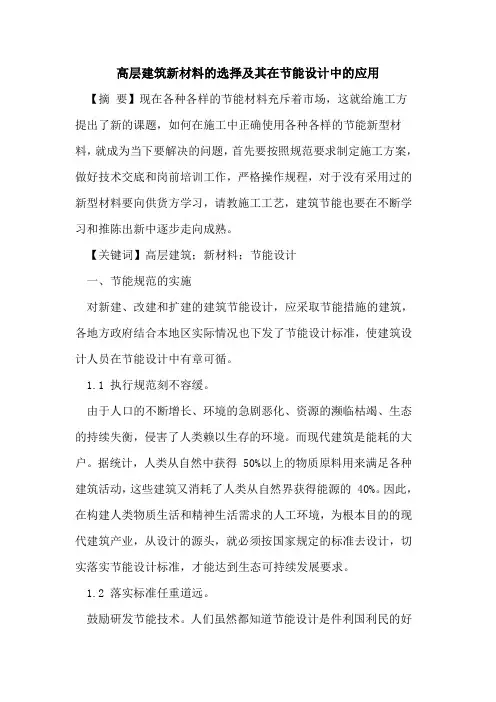 高层建筑新材料的选择及其在节能设计中的应用

【摘 要】现在各种各样的节能材料充斥着市场，这就给施工方提出了新的课题，如何在施工中正确使用各种各样的节能新型材料，就成为当下要解决的问题，首先要按照规范要求制定施工方案，做好技术交底和岗前培训工作，严格操作规程，对于没有采用过的新型材料要向供货方学习，请教施工工艺，建筑节能也要在不断学习和推陈出新中逐步走向成熟。

【关键词】高层建筑；新材料；节能设计

一、节能规范的实施

对新建、改建和扩建的建筑节能设计，应采取节能措施的建筑，各地方政府结合本地区实际情况也下发了节能设计标准，使建筑设计人员在节能设计中有章可循。

1.1 执行规范刻不容缓。

由于人口的不断增长、环境的急剧恶化、资源的濒临枯竭、生态的持续失衡，侵害了人类赖以生存的环境。而现代建筑是能耗的大户。据统计，人类从自然中获得 50%以上的物质原料用来满足各种建筑活动，这些建筑又消耗了人类从自然界获得能源的 40%。因此，在构建人类物质生活和精神生活需求的人工环境，为根本目的的现代建筑产业，从设计的源头，就必须按国家规定的标准去设计，切实落实节能设计标准，才能达到生态可持续发展要求。

1.2 落实标准任重道远。

鼓励研发节能技术。人们虽然都知道节能设计是件利国利民的好